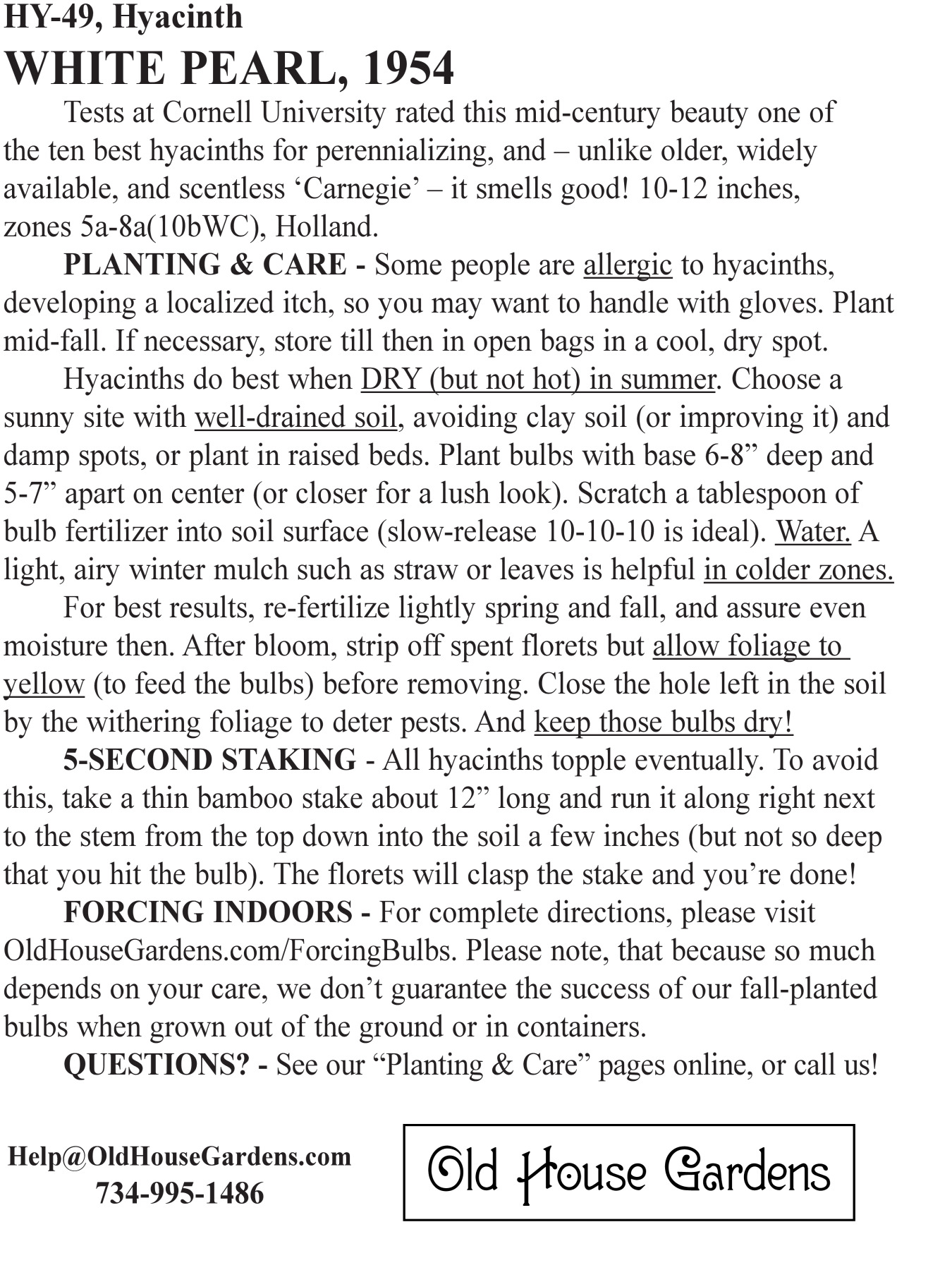 HY-49, Hyacinth

WHITE PEARL, 1954

Tests at Cornell University rated this mid-century beauty one of the ten best hyacinths for perennializing, and – unlike older, widely available, and scentless ‘Carnegie’ – it smells good! 10-12 inches, zones 5a-8a(10bWC), Holland.

PLANTING & CARE - Some people are allergic to hyacinths, developing a localized itch, so you may want to handle with gloves. Plant mid-fall. If necessary, store till then in open bags in a cool, dry spot.

Hyacinths do best when DRY (but not hot) in summer. Choose a sunny site with well-drained soil, avoiding clay soil (or improving it) and damp spots, or plant in raised beds. Plant bulbs with base 6-8” deep and 5-7” apart on center (or closer for a lush look). Scratch a tablespoon of bulb fertilizer into soil surface (slow-release 10-10-10 is ideal). Water. A light, airy winter mulch such as straw or leaves is helpful in colder zones.

For best results, re-fertilize lightly spring and fall, and assure even moisture then. After bloom, strip off spent florets but allow foliage to yellow (to feed the bulbs) before removing. Close the hole left in the soil by the withering foliage to deter pests. And keep those bulbs dry!

5-SECOND STAKING - All hyacinths topple eventually. To avoid this, take a thin bamboo stake about 12” long and run it along right next to the stem from the top down into the soil a few inches (but not so deep that you hit the bulb). The florets will clasp the stake and you’re done!

FORCING INDOORS - For complete directions, please visit OldHouseGardens.com/ForcingBulbs. Please note, that because so much depends on your care, we don’t guarantee the success of our fall-planted bulbs when grown out of the ground or in containers.

QUESTIONS? - See our “Planting & Care” pages online, or call us!

Help@OldHouseGardens.com
734-995-1486

Old House Gardens